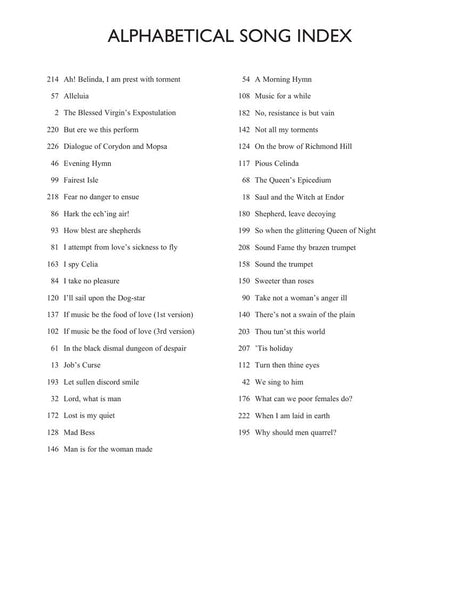 ALPHABETICAL SONG INDEX

214 Ah! Belinda, I am prest with torment
57 Alleluia
2 The Blessed Virgin's Expostulation
220 But ere we this perform
226 Dialogue of Corydon and Mopsa
46 Evening Hymn
99 Fairest Isle
218 Fear no danger to ensue
86 Hark the ech'ing air!
93 How blest are shepherds
81 I attempt from love's sickness to fly
163 I spy Celia
84 I take no pleasure
120 I'll sail upon the Dog-star
137 If music be the food of love (1st version)
102 If music be the food of love (3rd version)
61 In the black dismal dungeon of despair
13 Job's Curse
193 Let sullen discord smile
32 Lord, what is man
172 Lost is my quiet
128 Mad Bess
146 Man is for the woman made

54 A Morning Hymn
108 Music for a while
182 No, resistance is but vain
142 Not all my torments
124 On the brow of Richmond Hill
117 Pious Celinda
68 The Queen's Epicedium
18 Saul and the Witch at Endor
180 Shepherd, leave decoying
199 So when the glittering Queen of Night
208 Sound Fame thy brazen trumpet
158 Sound the trumpet
150 Sweeter than roses
90 Take not a woman's anger ill
140 There's not a swain of the plain
203 Thou tun'st this world
207 'Tis holiday
112 Turn then thine eyes
42 We sing to him
176 What can we poor females do?
222 When I am laid in earth
195 Why should men quarrel?